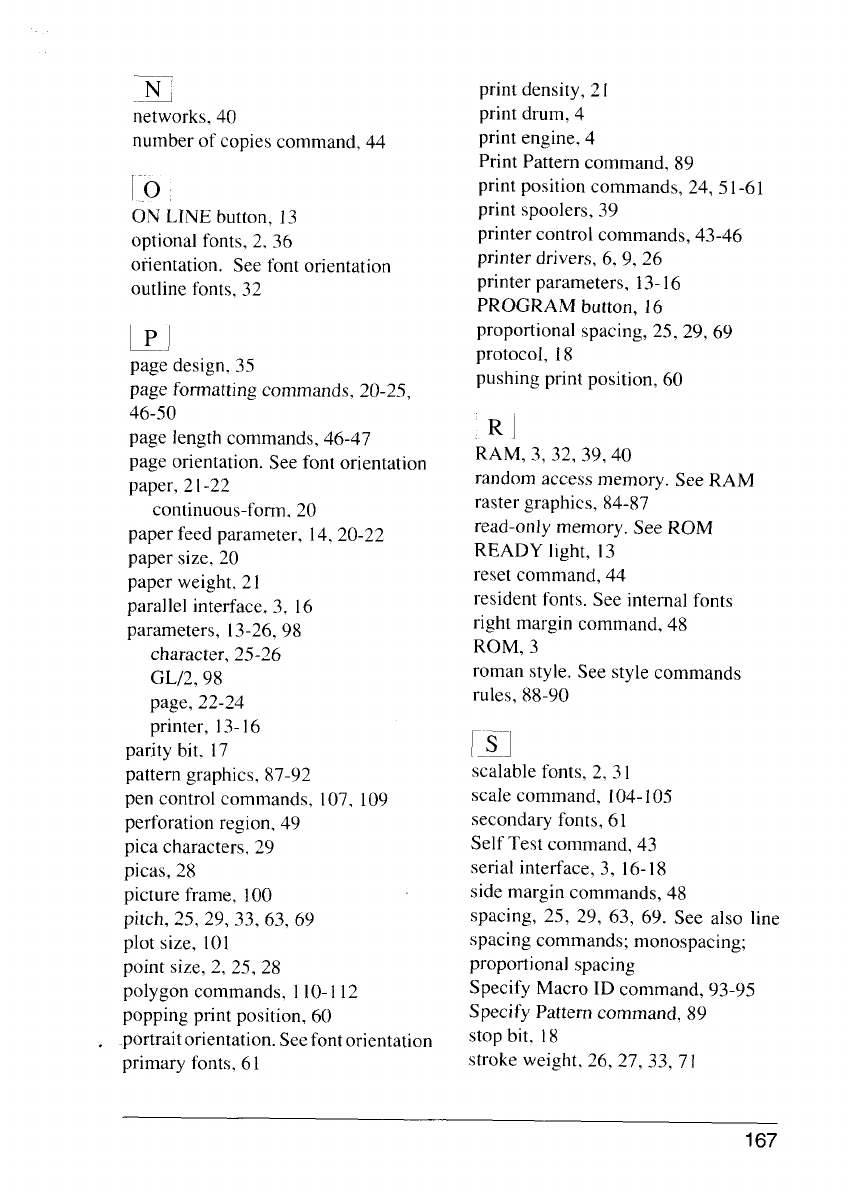 N

networks, 40
number of copies command, 44

O

ON LINE button, 13
optional fonts, 2, 36
orientation. See font orientation
outline fonts, 32

P

page design, 35
page formatting commands, 20-25, 46-50
page length commands, 46-47
page orientation. See font orientation
paper, 21-22
continuous-form, 20
paper feed parameter, 14, 20-22
paper size, 20
paper weight, 21
parallel interface, 3, 16
parameters, 13-26, 98
character, 25-26
GL/2, 98
page, 22-24
printer, 13-16
parity bit, 17
pattern graphics, 87-92
pen control commands, 107, 109
perforation region, 49
pica characters, 29
picas, 28
picture frame, 100
pitch, 25, 29, 33, 63, 69
plot size, 101
point size, 2, 25, 28
polygon commands, 110-112
popping print position, 60
portrait orientation. See font orientation
primary fonts, 61

print density, 21
print drum, 4
print engine, 4
Print Pattern command, 89
print position commands, 24, 51-61
print spoolers, 39
printer control commands, 43-46
printer drivers, 6, 9, 26
printer parameters, 13-16
PROGRAM button, 16
proportional spacing, 25, 29, 69
protocol, 18
pushing print position, 60

R

RAM, 3, 32, 39, 40
random access memory. See RAM
raster graphics, 84-87
read-only memory. See ROM
READY light, 13
reset command, 44
resident fonts. See internal fonts
right margin command, 48
ROM, 3
roman style. See style commands
rules, 88-90

S

scalable fonts, 2, 31
scale command, 104-105
secondary fonts, 61
Self Test command, 43
serial interface, 3, 16-18
side margin commands, 48
spacing, 25, 29, 63, 69. See also line spacing commands; monospacing; proportional spacing
Specify Macro ID command, 93-95
Specify Pattern command, 89
stop bit, 18
stroke weight, 26, 27, 33, 71

167